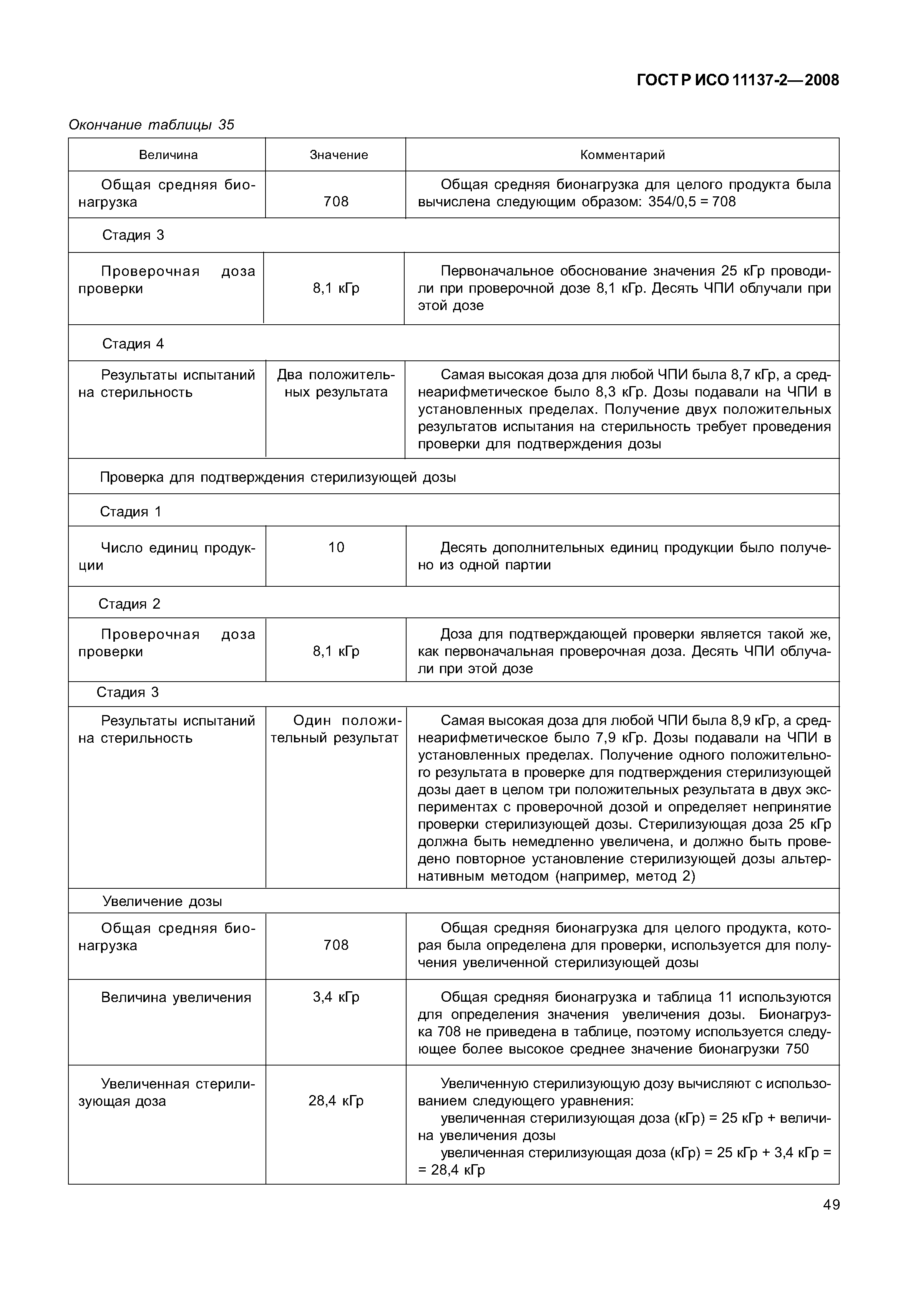 ГОСТ Р ИСО 11137-2—2008

Окончание таблицы 35

| Величина | Значение | Комментарий |
|---|---|---|
| Общая средняя бионагрузка | 708 | Общая средняя бионагрузка для целого продукта была вычислена следующим образом: 354/0,5 = 708 |
| Стадия 3 | | |
| Проверочная доза проверки | 8,1 кГр | Первоначальное обоснование значения 25 кГр проводили при проверочной дозе 8,1 кГр. Десять ЧПИ облучали при этой дозе |
| Стадия 4 | | |
| Результаты испытаний на стерильность | Два положительных результата | Самая высокая доза для любой ЧПИ была 8,7 кГр, а среднеарифметическое было 8,3 кГр. Дозы подавали на ЧПИ в установленных пределах. Получение двух положительных результатов испытания на стерильность требует проведения проверки для подтверждения дозы |
| Проверка для подтверждения стерилизующей дозы | | |
| Стадия 1 | | |
| Число единиц продукции | 10 | Десять дополнительных единиц продукции было получено из одной партии |
| Стадия 2 | | |
| Проверочная доза проверки | 8,1 кГр | Доза для подтверждающей проверки является такой же, как первоначальная проверочная доза. Десять ЧПИ облучали при этой дозе |
| Стадия 3 | | |
| Результаты испытаний на стерильность | Один положительный результат | Самая высокая доза для любой ЧПИ была 8,9 кГр, а среднеарифметическое было 7,9 кГр. Дозы подавали на ЧПИ в установленных пределах. Получение одного положительного результата в проверке для подтверждения стерилизующей дозы дает в целом три положительных результата в двух экспериментах с проверочной дозой и определяет непринятие проверки стерилизующей дозы. Стерилизующая доза 25 кГр должна быть немедленно увеличена, и должно быть проведено повторное установление стерилизующей дозы альтернативным методом (например, метод 2) |
| Увеличение дозы | | |
| Общая средняя бионагрузка | 708 | Общая средняя бионагрузка для целого продукта, которая была определена для проверки, используется для получения увеличенной стерилизующей дозы |
| Величина увеличения | 3,4 кГр | Общая средняя бионагрузка и таблица 11 используются для определения значения увеличения дозы. Бионагрузка 708 не приведена в таблице, поэтому используется следующее более высокое среднее значение бионагрузки 750 |
| Увеличенная стерилизующая доза | 28,4 кГр | Увеличенную стерилизующую дозу вычисляют с использованием следующего уравнения: увеличенная стерилизующая доза (кГр) = 25 кГр + величина увеличения дозы увеличенная стерилизующая доза (кГр) = 25 кГр + 3,4 кГр = = 28,4 кГр |

49